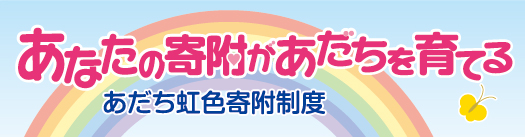 あなたの寄附があだちを育てる
あだち虹色寄附制度